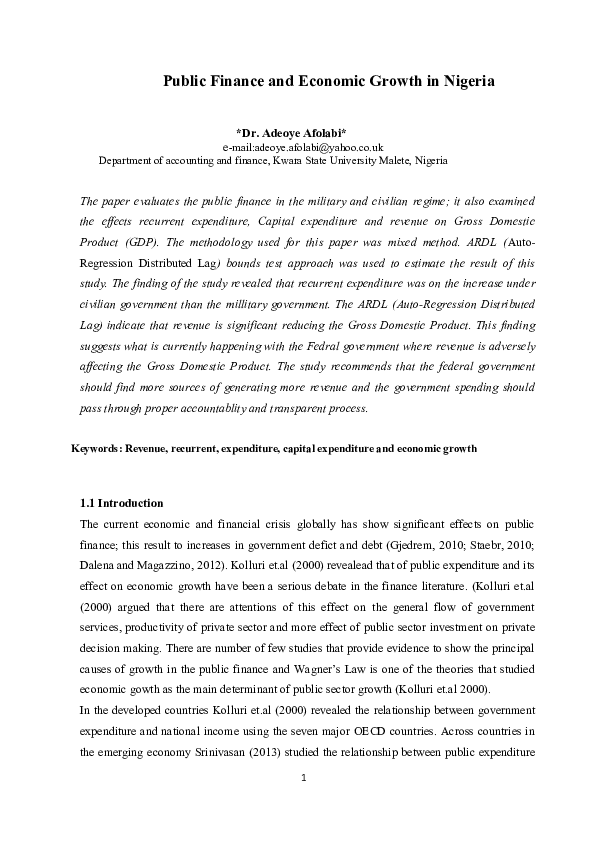 Public Finance and Economic Growth in Nigeria

*Dr. Adeoye Afolabi*
e-mail:adeoye.afolabi@yahoo.co.uk
Department of accounting and finance, Kwara State University Malete, Nigeria

The paper evaluates the public finance in the military and civilian regime; it also examined the effects recurrent expenditure, Capital expenditure and revenue on Gross Domestic Product (GDP). The methodology used for this paper was mixed method. ARDL (Auto-Regression Distributed Lag) bounds test approach was used to estimate the result of this study. The finding of the study revealed that recurrent expenditure was on the increase under civilian government than the millitary government. The ARDL (Auto-Regression Distributed Lag) indicate that revenue is significant reducing the Gross Domestic Product. This finding suggests what is currently happening with the Fedral government where revenue is adversely affecting the Gross Domestic Product. The study recommends that the federal government should find more sources of generating more revenue and the government spending should pass through proper accountablity and transparent process.

Keywords: Revenue, recurrent, expenditure, capital expenditure and economic growth

1.1 Introduction
The current economic and financial crisis globally has show significant effects on public finance; this result to increases in government defict and debt (Gjedrem, 2010; Staebr, 2010; Dalena and Magazzino, 2012). Kolluri et.al (2000) revealead that of public expenditure and its effect on economic growth have been a serious debate in the finance literature. (Kolluri et.al (2000) argued that there are attentions of this effect on the general flow of government services, productivity of private sector and more effect of public sector investment on private decision making. There are number of few studies that provide evidence to show the principal causes of growth in the public finance and Wagner's Law is one of the theories that studied economic gowth as the main determinant of public sector growth (Kolluri et.al 2000).
In the developed countries Kolluri et.al (2000) revealed the relationship between government expenditure and national income using the seven major OECD countries. Across countries in the emerging economy Srinivasan (2013) studied the relationship between public expenditure

1